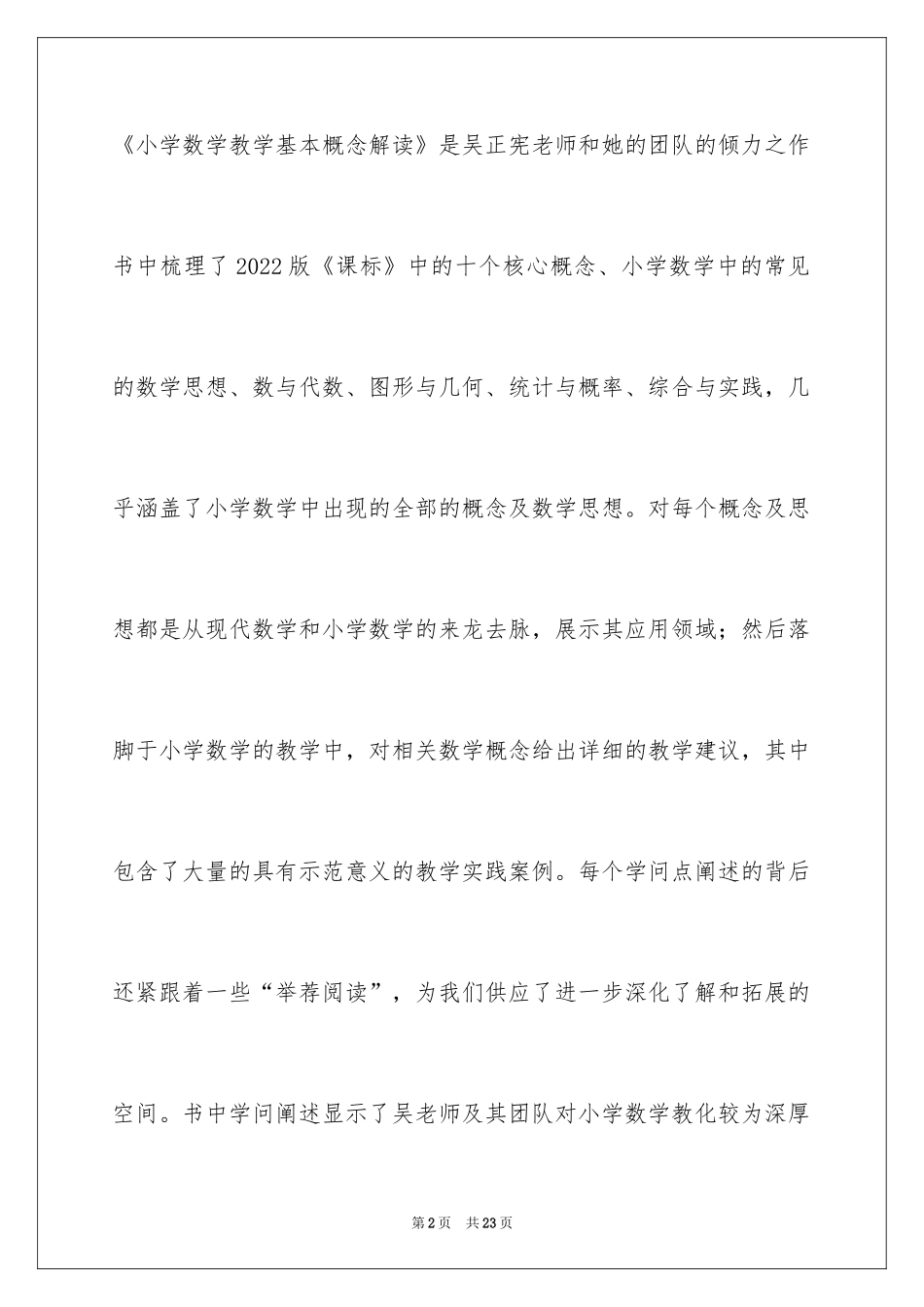 《小学数学教学基本概念解读》是吴正宪老师和她的团队的倾力之作书中梳理了2022版《课标》中的十个核心概念、小学数学中的常见的数学思想、数与代数、图形与几何、统计与概率、综合与实践，几乎涵盖了小学数学中出现的全部的概念及数学思想。对每个概念及思想都是从现代数学和小学数学的来龙去脉，展示其应用领域；然后落脚于小学数学的教学中，对相关数学概念给出详细的教学建议，其中包含了大量的具有示范意义的教学实践案例。每个学问点阐述的背后还紧跟着一些“举荐阅读”，为我们供应了进一步深化了解和拓展的空间。书中学问阐述显示了吴老师及其团队对小学数学教化较为深厚

第2页 共23页